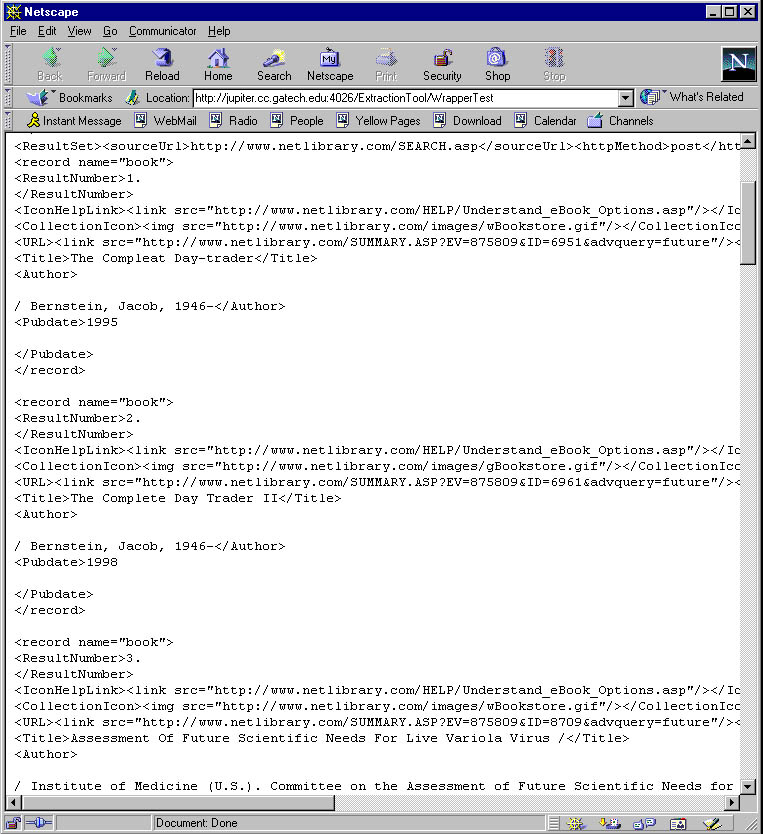 Netscape

File Edit View Go Communicator Help

Back Forward Reload Home Search Netscape Print Security Shop Stop

Bookmarks Location: http://jupiter.cc.gatech.edu:4026/ExtractionTool/WrapperTest What's Related

Instant Message WebMail Radio People Yellow Pages Download Calendar Channels

<ResultSet><sourceUrl>http://www.netlibrary.com/SEARCH.asp</sourceUrl><httpMethod>post</htt
<record name="book">
<ResultNumber>1.
</ResultNumber>
<IconHelpLink><link src="http://www.netlibrary.com/HELP/Understand_eBook_Options.asp"/></Ic
<CollectionIcon><img src="http://www.netlibrary.com/images/wBookstore.gif"/></CollectionIcc
<URL><link src="http://www.netlibrary.com/SUMMARY.ASP?EV=875809&ID=6951&advquery=future"/><
<Title>The Compleat Day-trader</Title>
<Author>

/ Bernstein, Jacob, 1946-</Author>
<Pubdate>1995

</Pubdate>
</record>

<record name="book">
<ResultNumber>2.
</ResultNumber>
<IconHelpLink><link src="http://www.netlibrary.com/HELP/Understand_eBook_Options.asp"/></Ic
<CollectionIcon><img src="http://www.netlibrary.com/images/gBookstore.gif"/></CollectionIcc
<URL><link src="http://www.netlibrary.com/SUMMARY.ASP?EV=875809&ID=6961&advquery=future"/><
<Title>The Complete Day Trader II</Title>
<Author>

/ Bernstein, Jacob, 1946-</Author>
<Pubdate>1998

</Pubdate>
</record>

<record name="book">
<ResultNumber>3.
</ResultNumber>
<IconHelpLink><link src="http://www.netlibrary.com/HELP/Understand_eBook_Options.asp"/></Ic
<CollectionIcon><img src="http://www.netlibrary.com/images/wBookstore.gif"/></CollectionIcc
<URL><link src="http://www.netlibrary.com/SUMMARY.ASP?EV=875809&ID=8709&advquery=future"/><
<Title>Assessment Of Future Scientific Needs For Live Variola Virus /</Title>
<Author>

/ Institute of Medicine (U.S.). Committee on the Assessment of Future Scientific Needs for

Document: Done